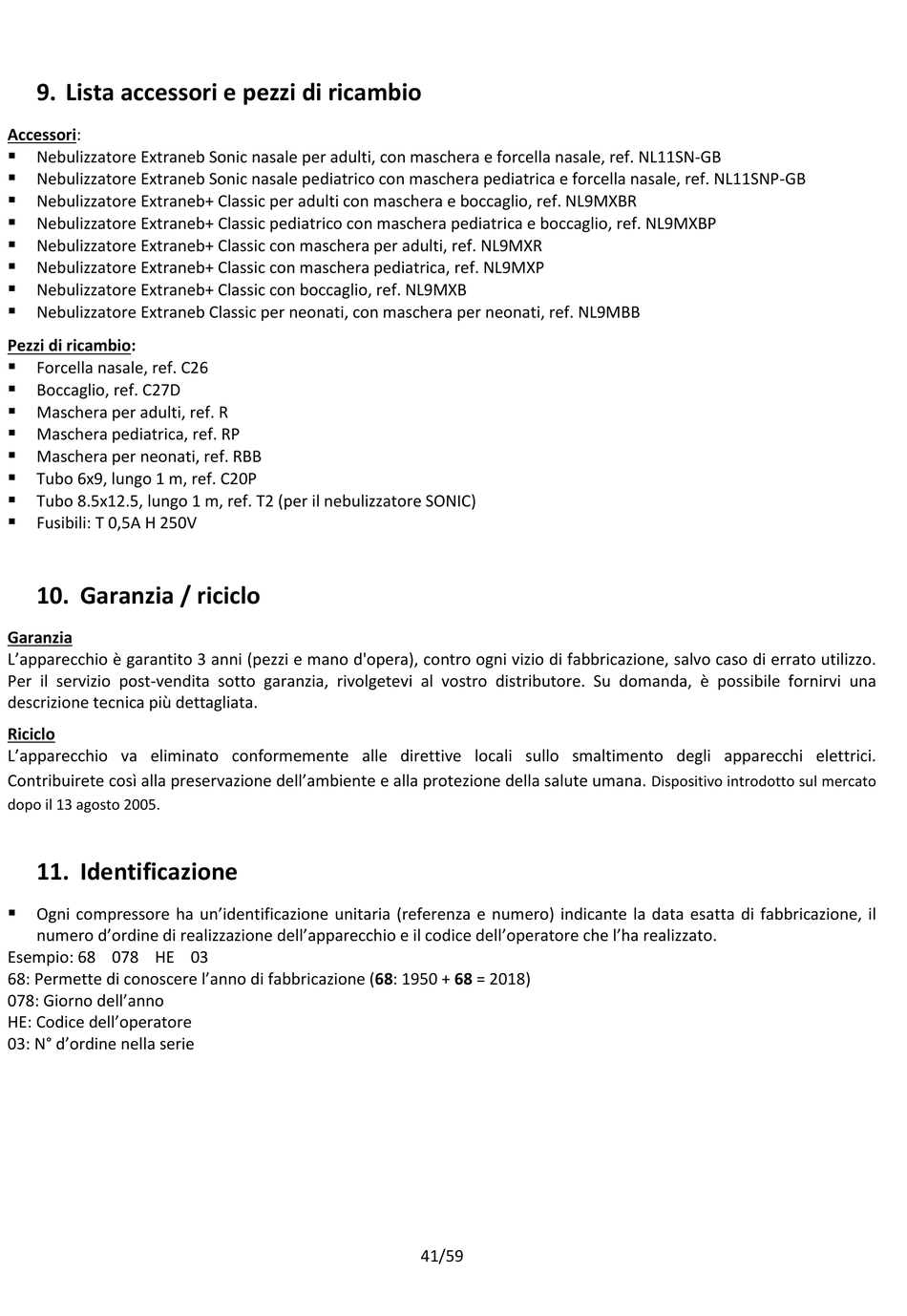 9. Lista accessori e pezzi di ricambio

Accessori:
▪ Nebulizzatore Extraneb Sonic nasale per adulti, con maschera e forcella nasale, ref. NL11SN-GB
▪ Nebulizzatore Extraneb Sonic nasale pediatrico con maschera pediatrica e forcella nasale, ref. NL11SNP-GB
▪ Nebulizzatore Extraneb+ Classic per adulti con maschera e boccaglio, ref. NL9MXBR
▪ Nebulizzatore Extraneb+ Classic pediatrico con maschera pediatrica e boccaglio, ref. NL9MXBP
▪ Nebulizzatore Extraneb+ Classic con maschera per adulti, ref. NL9MXR
▪ Nebulizzatore Extraneb+ Classic con maschera pediatrica, ref. NL9MXP
▪ Nebulizzatore Extraneb+ Classic con boccaglio, ref. NL9MXB
▪ Nebulizzatore Extraneb Classic per neonati, con maschera per neonati, ref. NL9MBB

Pezzi di ricambio:
▪ Forcella nasale, ref. C26
▪ Boccaglio, ref. C27D
▪ Maschera per adulti, ref. R
▪ Maschera pediatrica, ref. RP
▪ Maschera per neonati, ref. RBB
▪ Tubo 6x9, lungo 1 m, ref. C20P
▪ Tubo 8.5x12.5, lungo 1 m, ref. T2 (per il nebulizzatore SONIC)
▪ Fusibili: T 0,5A H 250V

10. Garanzia / riciclo

Garanzia
L'apparecchio è garantito 3 anni (pezzi e mano d'opera), contro ogni vizio di fabbricazione, salvo caso di errato utilizzo. Per il servizio post-vendita sotto garanzia, rivolgetevi al vostro distributore. Su domanda, è possibile fornirvi una descrizione tecnica più dettagliata.

Riciclo
L'apparecchio va eliminato conformemente alle direttive locali sullo smaltimento degli apparecchi elettrici. Contribuirete così alla preservazione dell'ambiente e alla protezione della salute umana. Dispositivo introdotto sul mercato dopo il 13 agosto 2005.

11. Identificazione

▪ Ogni compressore ha un'identificazione unitaria (referenza e numero) indicante la data esatta di fabbricazione, il numero d'ordine di realizzazione dell'apparecchio e il codice dell'operatore che l'ha realizzato.
Esempio: 68 078 HE 03
68: Permette di conoscere l'anno di fabbricazione (68: 1950 + 68 = 2018)
078: Giorno dell'anno
HE: Codice dell'operatore
03: N° d'ordine nella serie

41/59